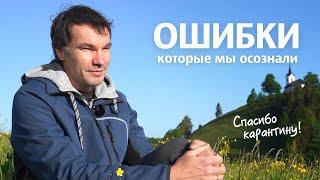 ОШИБКИ
которые мы осознали

Спасибо карантину!